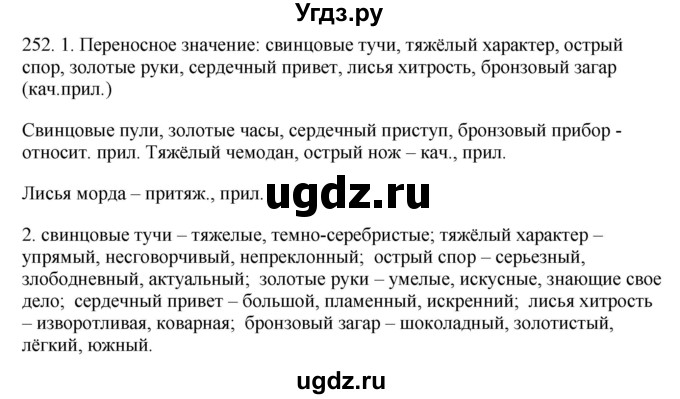 Угдз.ру

252. 1. Переносное значение: свинцовые тучи, тяжёлый характер, острый спор, золотые руки, сердечный привет, лисья хитрость, бронзовый загар (кач.прил.)

Свинцовые пули, золотые часы, сердечный приступ, бронзовый прибор - относит. прил. Тяжёлый чемодан, острый нож – кач., прил.

Лисья морда – притяж., прил. ugdz.ru

2. свинцовые тучи – тяжелые, темно-серебристые; тяжёлый характер – упрямый, несговорчивый, непреклонный; острый спор – серьезный, злободневный, актуальный; золотые руки – умелые, искусные, знающие свое дело; сердечный привет – большой, пламенный, искренний; лисья хитрость – изворотливая, коварная; бронзовый загар – шоколадный, золотистый, лёгкий, южный.

ugdz.ru